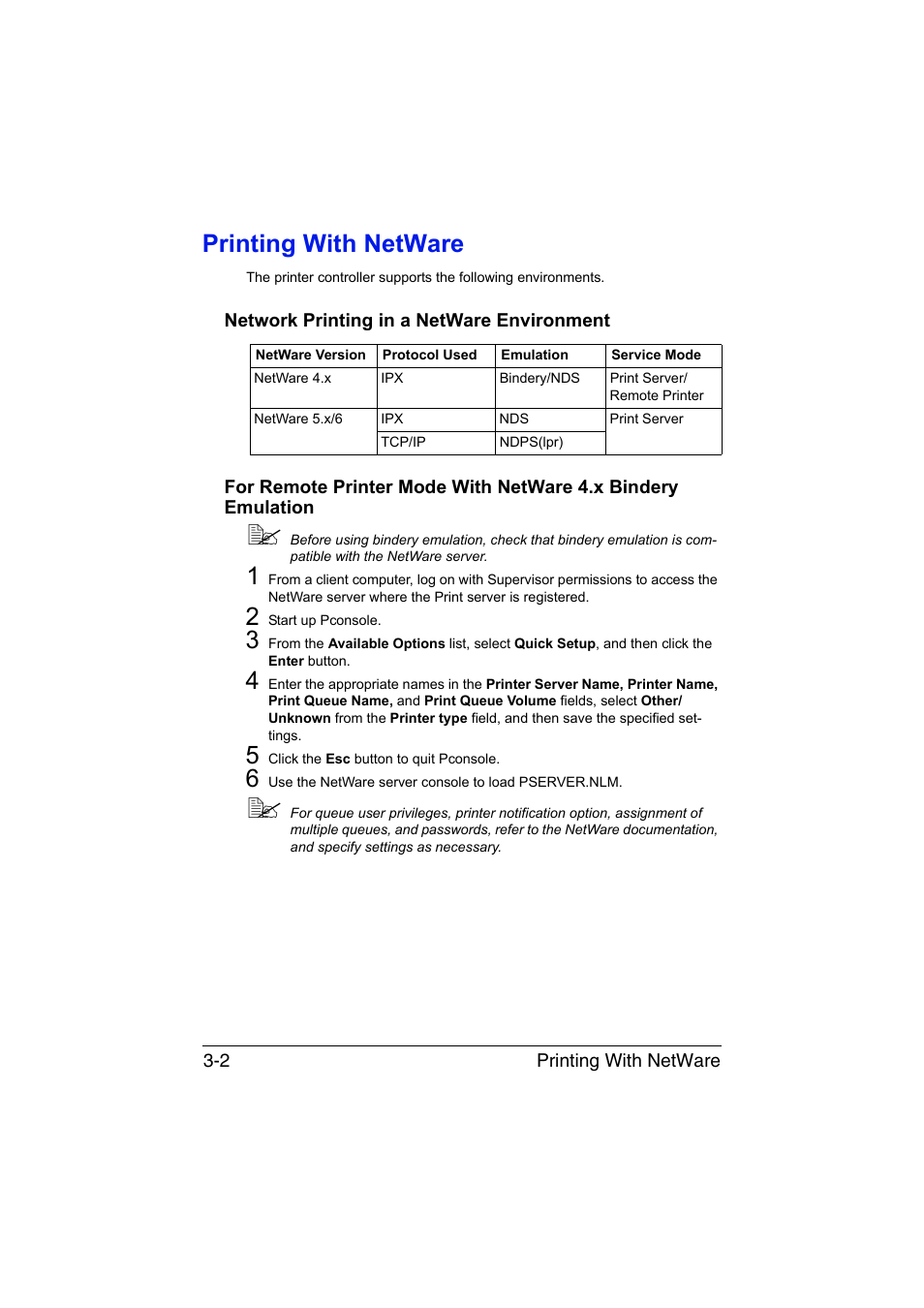 Printing With NetWare

The printer controller supports the following environments.

Network Printing in a NetWare Environment

| NetWare Version | Protocol Used | Emulation | Service Mode |
|---|---|---|---|
| NetWare 4.x | IPX | Bindery/NDS | Print Server/ Remote Printer |
| NetWare 5.x/6 | IPX | NDS | Print Server |
|  | TCP/IP | NDPS(lpr) |  |

For Remote Printer Mode With NetWare 4.x Bindery Emulation

Before using bindery emulation, check that bindery emulation is compatible with the NetWare server.

1 From a client computer, log on with Supervisor permissions to access the NetWare server where the Print server is registered.

2 Start up Pconsole.

3 From the Available Options list, select Quick Setup, and then click the Enter button.

4 Enter the appropriate names in the Printer Server Name, Printer Name, Print Queue Name, and Print Queue Volume fields, select Other/ Unknown from the Printer type field, and then save the specified settings.

5 Click the Esc button to quit Pconsole.

6 Use the NetWare server console to load PSERVER.NLM.

For queue user privileges, printer notification option, assignment of multiple queues, and passwords, refer to the NetWare documentation, and specify settings as necessary.

3-2 Printing With NetWare